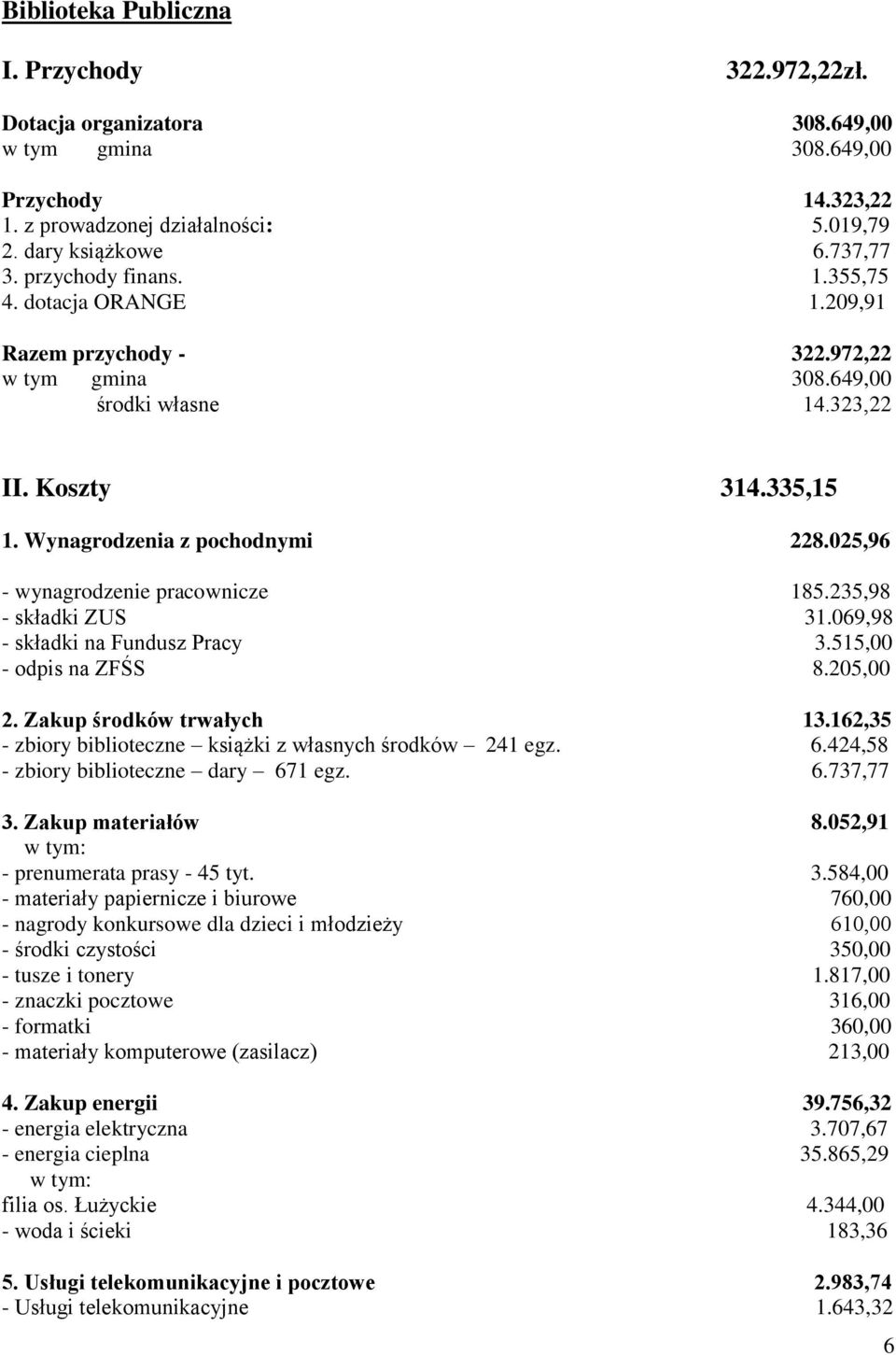 Biblioteka Publiczna

I. Przychody 322.972,22zł.

Dotacja organizatora 308.649,00
w tym gmina 308.649,00

Przychody 14.323,22
1. z prowadzonej działalności: 5.019,79
2. dary książkowe 6.737,77
3. przychody finans. 1.355,75
4. dotacja ORANGE 1.209,91

Razem przychody - 322.972,22
w tym gmina 308.649,00
środki własne 14.323,22

II. Koszty 314.335,15

1. Wynagrodzenia z pochodnymi 228.025,96

- wynagrodzenie pracownicze 185.235,98
- składki ZUS 31.069,98
- składki na Fundusz Pracy 3.515,00
- odpis na ZFŚS 8.205,00

2. Zakup środków trwałych 13.162,35
- zbiory biblioteczne – książki z własnych środków – 241 egz. 6.424,58
- zbiory biblioteczne – dary – 671 egz. 6.737,77

3. Zakup materiałów 8.052,91
w tym:
- prenumerata prasy - 45 tyt. 3.584,00
- materiały papiernicze i biurowe 760,00
- nagrody konkursowe dla dzieci i młodzieży 610,00
- środki czystości 350,00
- tusze i tonery 1.817,00
- znaczki pocztowe 316,00
- formatki 360,00
- materiały komputerowe (zasilacz) 213,00

4. Zakup energii 39.756,32
- energia elektryczna 3.707,67
- energia cieplna 35.865,29
w tym:
filia os. Łużyckie 4.344,00
- woda i ścieki 183,36

5. Usługi telekomunikacyjne i pocztowe 2.983,74
- Usługi telekomunikacyjne 1.643,32

6